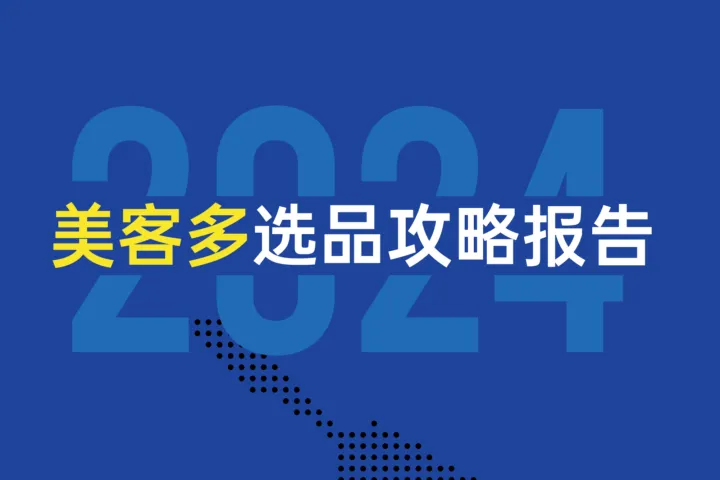 2024
美客多选品攻略报告